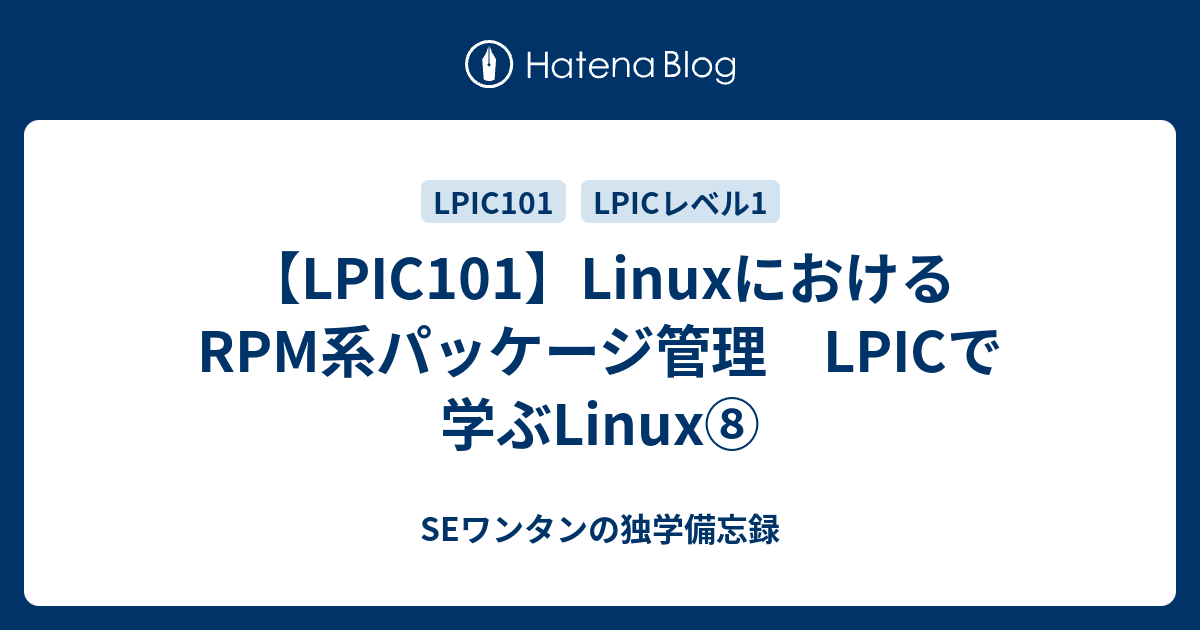 Hatena Blog

LPIC101 LPICレベル1

【LPIC101】LinuxにおけるRPM系パッケージ管理　LPICで学ぶLinux⑧

SEワンタンの独学備忘録